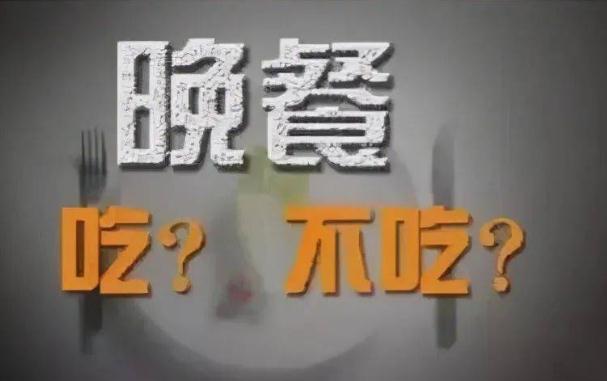 晚餐

吃？ 不吃？